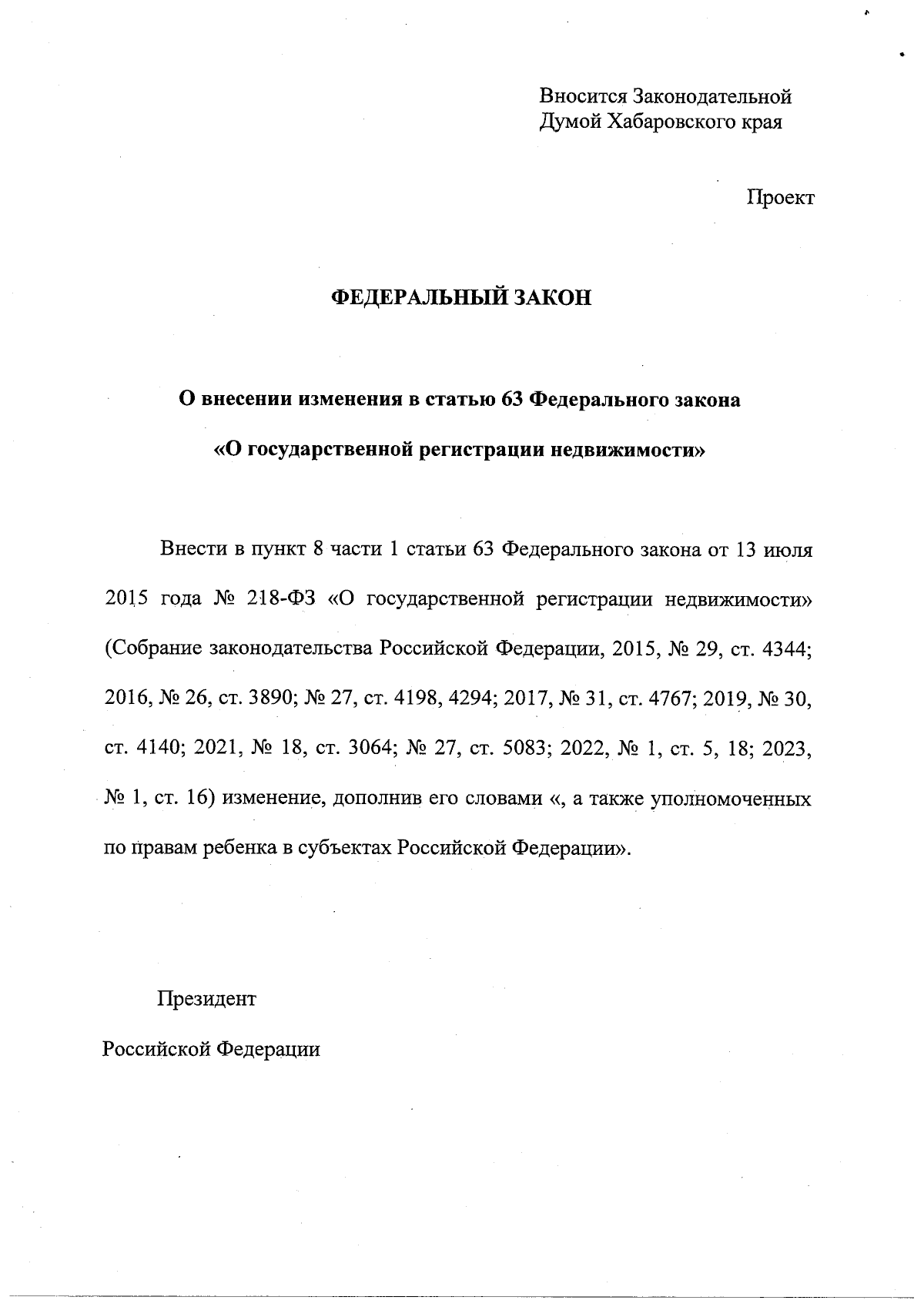 Вносится Законодательной Думой Хабаровского края

Проект

ФЕДЕРАЛЬНЫЙ ЗАКОН

О внесении изменения в статью 63 Федерального закона «О государственной регистрации недвижимости»

Внести в пункт 8 части 1 статьи 63 Федерального закона от 13 июля 2015 года № 218-ФЗ «О государственной регистрации недвижимости» (Собрание законодательства Российской Федерации, 2015, № 29, ст. 4344; 2016, № 26, ст. 3890; № 27, ст. 4198, 4294; 2017, № 31, ст. 4767; 2019, № 30, ст. 4140; 2021, № 18, ст. 3064; № 27, ст. 5083; 2022, № 1, ст. 5, 18; 2023, № 1, ст. 16) изменение, дополнив его словами «, а также уполномоченных по правам ребенка в субъектах Российской Федерации».

Президент
Российской Федерации